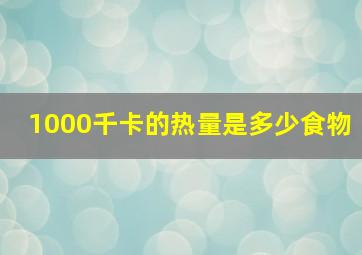 1000千卡的热量是多少食物